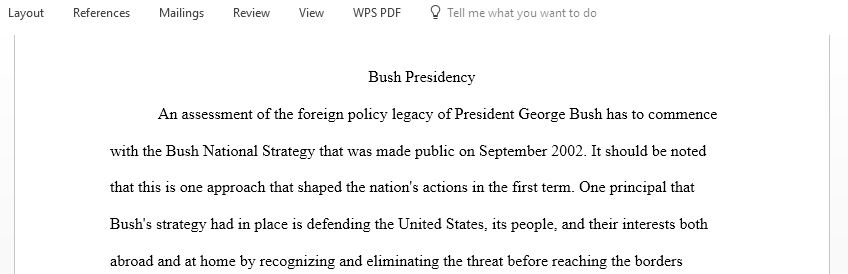 Layout References Mailings Review View WPS PDF Tell me what you want to do

Bush Presidency

An assessment of the foreign policy legacy of President George Bush has to commence with the Bush National Strategy that was made public on September 2002. It should be noted that this is one approach that shaped the nation's actions in the first term. One principal that Bush's strategy had in place is defending the United States, its people, and their interests both abroad and at home by recognizing and eliminating the threat before reaching the borders